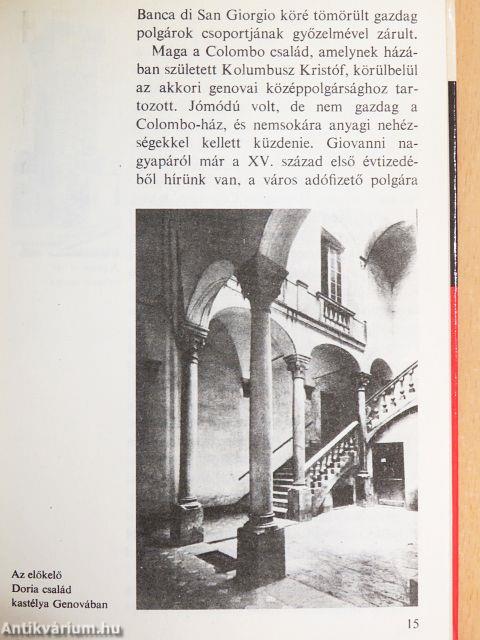 Banca di San Giorgio köré tömörült gazdag polgárok csoportjának győzelmével zárult.

Maga a Colombo család, amelynek házában született Kolumbusz Kristóf, körülbelül az akkori genovai középpolgársághoz tartozott. Jómódú volt, de nem gazdag a Colombo-ház, és nemsokára anyagi nehézségekkel kellett küzdenie. Giovanni nagyapáról már a XV. század első évtizedéből hírünk van, a város adófizető polgára

Az előkelő Doria család kastélya Genovában

15

Antikvárium.hu